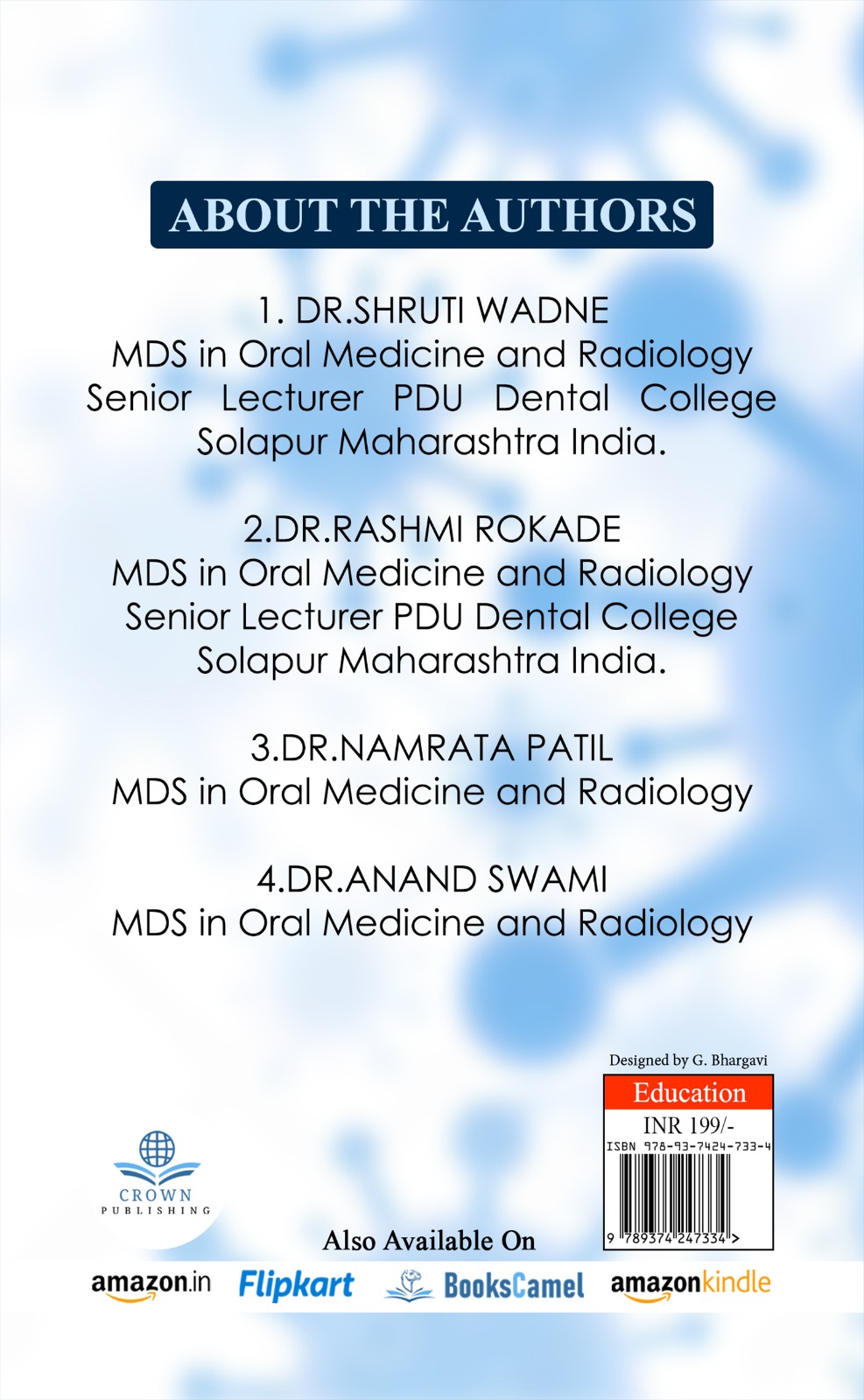 ABOUT THE AUTHORS

1. DR.SHRUTI WADNE
MDS in Oral Medicine and Radiology
Senior Lecturer PDU Dental College
Solapur Maharashtra India.

2.DR.RASHMI ROKADE
MDS in Oral Medicine and Radiology
Senior Lecturer PDU Dental College
Solapur Maharashtra India.

3.DR.NAMRATA PATIL
MDS in Oral Medicine and Radiology

4.DR.ANAND SWAMI
MDS in Oral Medicine and Radiology

Designed by G. Bhargavi

Education

INR 199/-

ISBN 978-93-7424-733-4

9 789374 247334 >

CROWN
PUBLISHING

Also Available On

amazon.in Flipkart BooksCamel amazonkindle